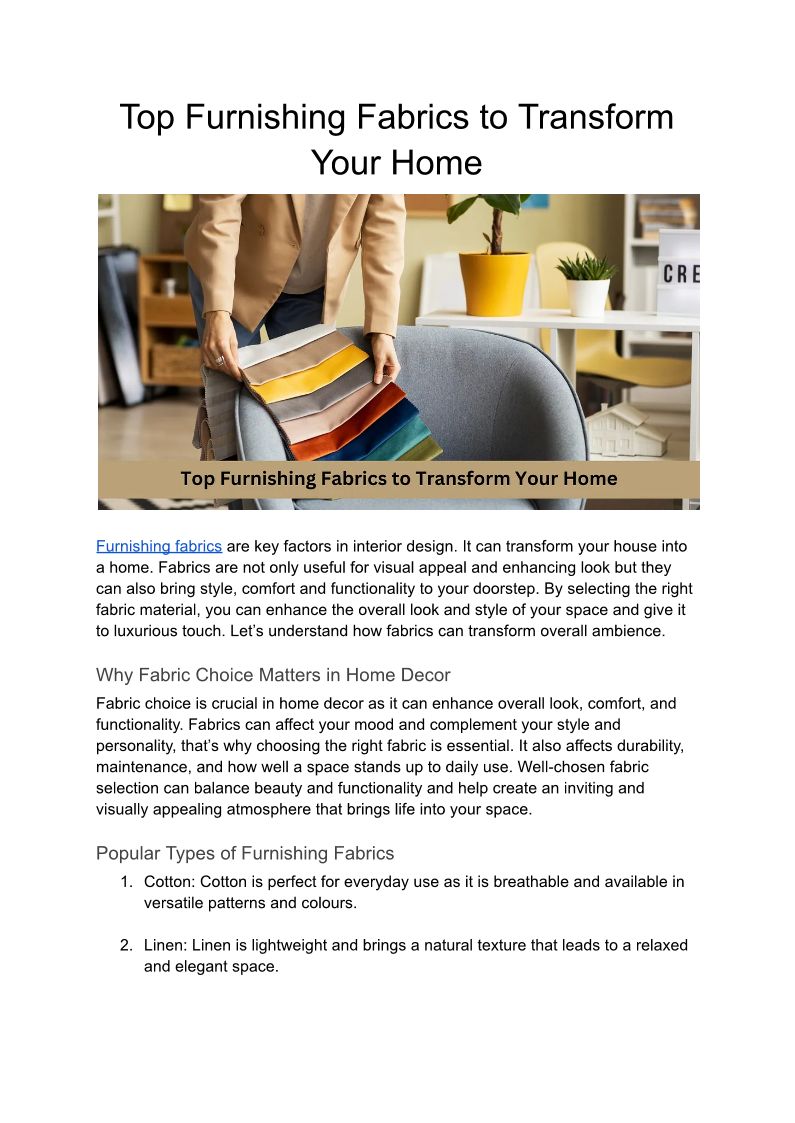 Top Furnishing Fabrics to Transform Your Home

CRE

Top Furnishing Fabrics to Transform Your Home

Furnishing fabrics are key factors in interior design. It can transform your house into a home. Fabrics are not only useful for visual appeal and enhancing look but they can also bring style, comfort and functionality to your doorstep. By selecting the right fabric material, you can enhance the overall look and style of your space and give it to luxurious touch. Let's understand how fabrics can transform overall ambience.

Why Fabric Choice Matters in Home Decor

Fabric choice is crucial in home decor as it can enhance overall look, comfort, and functionality. Fabrics can affect your mood and complement your style and personality, that's why choosing the right fabric is essential. It also affects durability, maintenance, and how well a space stands up to daily use. Well-chosen fabric selection can balance beauty and functionality and help create an inviting and visually appealing atmosphere that brings life into your space.

Popular Types of Furnishing Fabrics

1. Cotton: Cotton is perfect for everyday use as it is breathable and available in versatile patterns and colours.

2. Linen: Linen is lightweight and brings a natural texture that leads to a relaxed and elegant space.